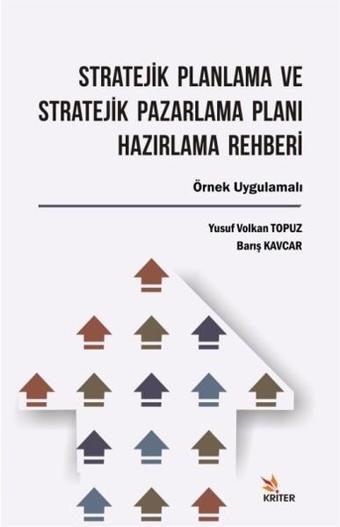 STRATEJİK PLANLAMA VE STRATEJİK PAZARLAMA PLANI HAZIRLAMA REHBERİ

Örnek Uygulamalı

Yusuf Volkan TOPUZ
Barış KAVCAR

KRİTER